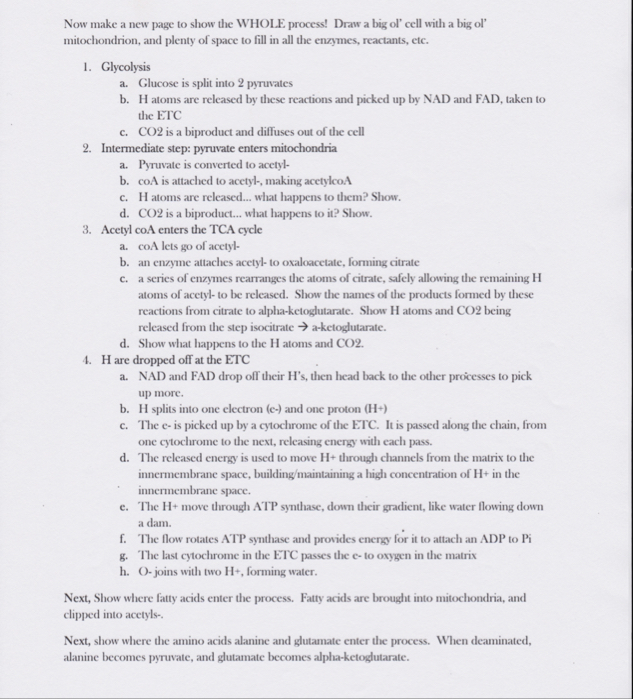 Now make a new page to show the WHOLE process! Draw a big ol' cell with a big ol' mitochondrion, and plenty of space to fill in all the enzymes, reactants, etc.

1. Glycolysis
a. Glucose is split into 2 pyruvates
b. H atoms are released by these reactions and picked up by NAD and FAD, taken to the ETC
c. CO2 is a biproduct and diffuses out of the cell
2. Intermediate step: pyruvate enters mitochondria
a. Pyruvate is converted to acetyl-
b. coA is attached to acetyl-, making acetylcoA
c. H atoms are released... what happens to them? Show.
d. CO2 is a biproduct... what happens to it? Show.
3. Acetyl coA enters the TCA cycle
a. coA lets go of acetyl-
b. an enzyme attaches acetyl- to oxaloacetate, forming citrate
c. a series of enzymes rearranges the atoms of citrate, safely allowing the remaining H atoms of acetyl- to be released. Show the names of the products formed by these reactions from citrate to alpha-ketoglutarate. Show H atoms and CO2 being released from the step isocitrate → a-ketoglutarate.
d. Show what happens to the H atoms and CO2.
4. H are dropped off at the ETC
a. NAD and FAD drop off their H's, then head back to the other processes to pick up more.
b. H splits into one electron (e-) and one proton (H+)
c. The e- is picked up by a cytochrome of the ETC. It is passed along the chain, from one cytochrome to the next, releasing energy with each pass.
d. The released energy is used to move H+ through channels from the matrix to the innermembrane space, building/maintaining a high concentration of H+ in the innermembrane space.
e. The H+ move through ATP synthase, down their gradient, like water flowing down a dam.
f. The flow rotates ATP synthase and provides energy for it to attach an ADP to Pi
g. The last cytochrome in the ETC passes the e- to oxygen in the matrix
h. O- joins with two H+, forming water.

Next, Show where fatty acids enter the process. Fatty acids are brought into mitochondria, and clipped into acetyls-.

Next, show where the amino acids alanine and glutamate enter the process. When deaminated, alanine becomes pyruvate, and glutamate becomes alpha-ketoglutarate.